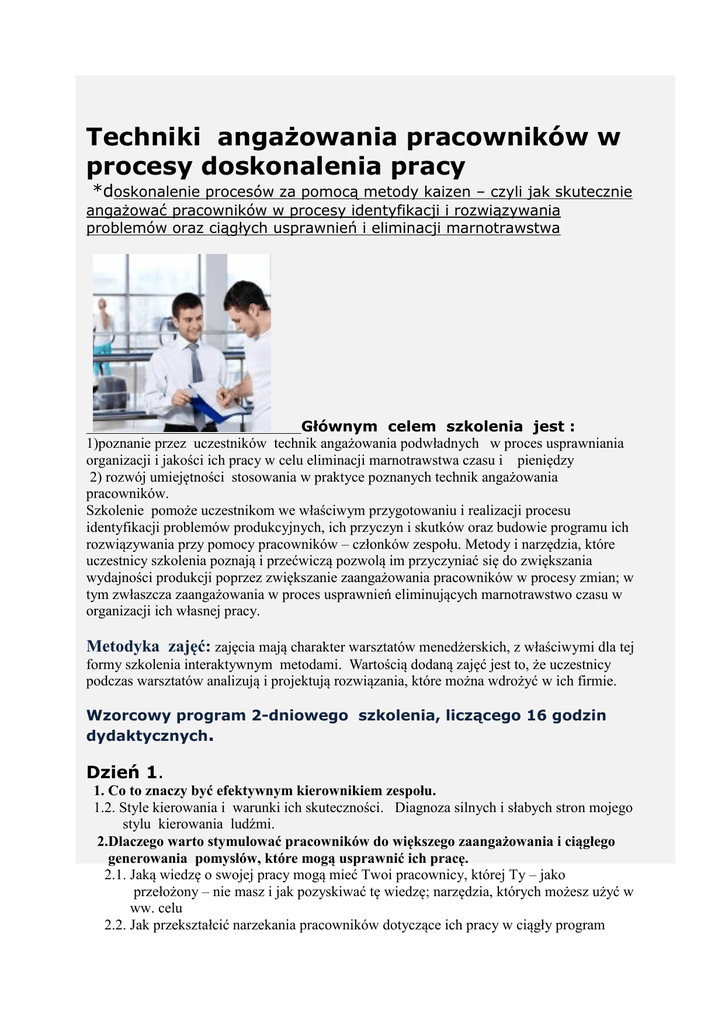 Techniki angażowania pracowników w procesy doskonalenia pracy

*doskonalenie procesów za pomocą metody kaizen – czyli jak skutecznie angażować pracowników w procesy identyfikacji i rozwiązywania problemów oraz ciągłych usprawnień i eliminacji marnotrawstwa

Głównym celem szkolenia jest :
1)poznanie przez uczestników technik angażowania podwładnych w proces usprawniania organizacji i jakości ich pracy w celu eliminacji marnotrawstwa czasu i pieniędzy
2) rozwój umiejętności stosowania w praktyce poznanych technik angażowania pracowników.
Szkolenie pomoże uczestnikom we właściwym przygotowaniu i realizacji procesu identyfikacji problemów produkcyjnych, ich przyczyn i skutków oraz budowie programu ich rozwiązywania przy pomocy pracowników – członków zespołu. Metody i narzędzia, które uczestnicy szkolenia poznają i przećwiczą pozwolą im przyczyniać się do zwiększania wydajności produkcji poprzez zwiększanie zaangażowania pracowników w procesy zmian; w tym zwłaszcza zaangażowania w proces usprawnień eliminujących marnotrawstwo czasu w organizacji ich własnej pracy.

Metodyka zajęć: zajęcia mają charakter warsztatów menedżerskich, z właściwymi dla tej formy szkolenia interaktywnym metodami. Wartością dodaną zajęć jest to, że uczestnicy podczas warsztatów analizują i projektują rozwiązania, które można wdrożyć w ich firmie.

Wzorcowy program 2-dniowego szkolenia, liczącego 16 godzin dydaktycznych.

Dzień 1.
1. Co to znaczy być efektywnym kierownikiem zespołu.
1.2. Style kierowania i warunki ich skuteczności. Diagnoza silnych i słabych stron mojego stylu kierowania ludźmi.
2.Dlaczego warto stymulować pracowników do większego zaangażowania i ciągłego generowania pomysłów, które mogą usprawnić ich pracę.
2.1. Jaką wiedzę o swojej pracy mogą mieć Twoi pracownicy, której Ty – jako przełożony – nie masz i jak pozyskiwać tę wiedzę; narzędzia, których możesz użyć w ww. celu
2.2. Jak przekształcić narzekania pracowników dotyczące ich pracy w ciągły program